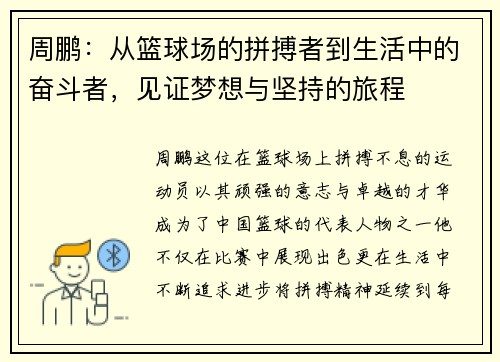 周鹏：从篮球场的拼搏者到生活中的奋斗者，见证梦想与坚持的旅程

周鹏这位在篮球场上拼搏不息的运动员以其顽强的意志与卓越的才华成为了中国篮球的代表人物之一他不仅在比赛中展现出色更在生活中不断追求进步将拼搏精神延续到每